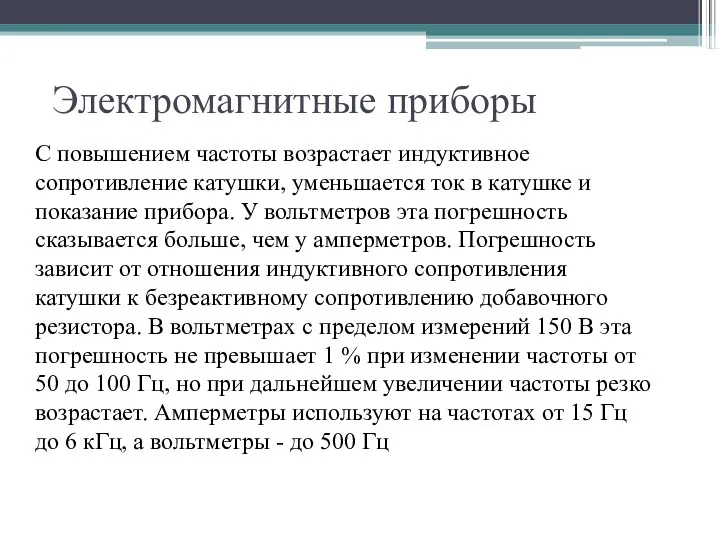 Электромагнитные приборы

С повышением частоты возрастает индуктивное сопротивление катушки, уменьшается ток в катушке и показание прибора. У вольтметров эта погрешность сказывается больше, чем у амперметров. Погрешность зависит от отношения индуктивного сопротивления катушки к безреактивному сопротивлению добавочного резистора. В вольтметрах с пределом измерений 150 В эта погрешность не превышает 1 % при изменении частоты от 50 до 100 Гц, но при дальнейшем увеличении частоты резко возрастает. Амперметры используют на частотах от 15 Гц до 6 кГц, а вольтметры - до 500 Гц